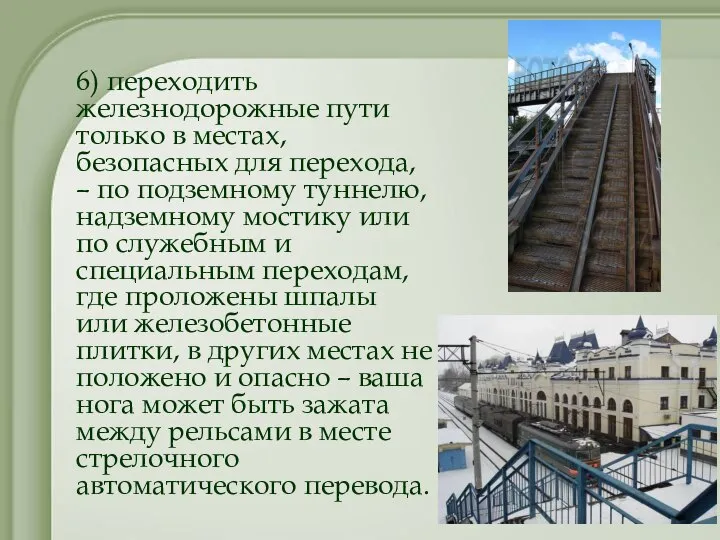 6) переходить железнодорожные пути только в местах, безопасных для перехода, – по подземному туннелю, надземному мостику или по служебным и специальным переходам, где проложены шпалы или железобетонные плитки, в других местах не положено и опасно – ваша нога может быть зажата между рельсами в месте стрелочного автоматического перевода.